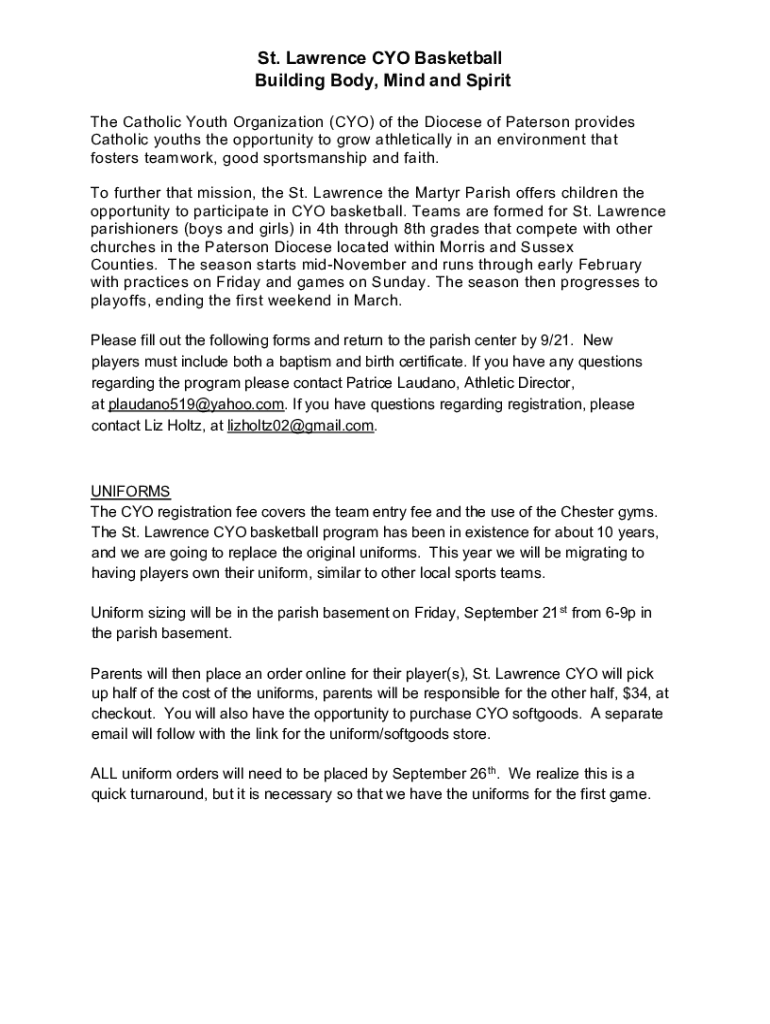 St. Lawrence CYO Basketball
Building Body, Mind and Spirit

The Catholic Youth Organization (CYO) of the Diocese of Paterson provides Catholic youths the opportunity to grow athletically in an environment that fosters teamwork, good sportsmanship and faith.

To further that mission, the St. Lawrence the Martyr Parish offers children the opportunity to participate in CYO basketball. Teams are formed for St. Lawrence parishioners (boys and girls) in 4th through 8th grades that compete with other churches in the Paterson Diocese located within Morris and Sussex Counties. The season starts mid-November and runs through early February with practices on Friday and games on Sunday. The season then progresses to playoffs, ending the first weekend in March.

Please fill out the following forms and return to the parish center by 9/21. New players must include both a baptism and birth certificate. If you have any questions regarding the program please contact Patrice Laudano, Athletic Director, at plaudano519@yahoo.com. If you have questions regarding registration, please contact Liz Holtz, at lizholtz02@gmail.com.

UNIFORMS
The CYO registration fee covers the team entry fee and the use of the Chester gyms. The St. Lawrence CYO basketball program has been in existence for about 10 years, and we are going to replace the original uniforms. This year we will be migrating to having players own their uniform, similar to other local sports teams.

Uniform sizing will be in the parish basement on Friday, September 21$^{st}$ from 6-9p in the parish basement.

Parents will then place an order online for their player(s), St. Lawrence CYO will pick up half of the cost of the uniforms, parents will be responsible for the other half, $34, at checkout. You will also have the opportunity to purchase CYO softgoods. A separate email will follow with the link for the uniform/softgoods store.

ALL uniform orders will need to be placed by September 26$^{th}$. We realize this is a quick turnaround, but it is necessary so that we have the uniforms for the first game.